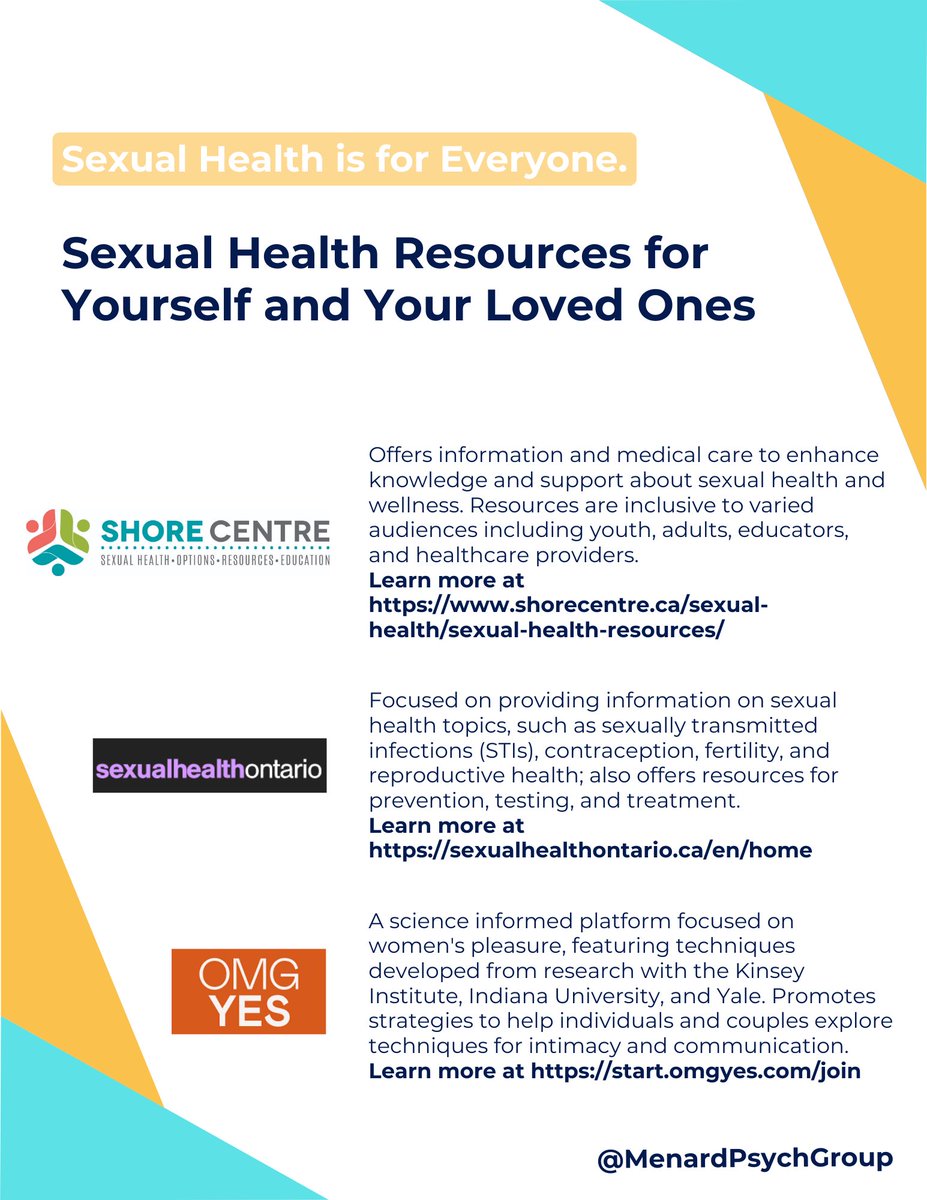 Sexual Health is for Everyone.

Sexual Health Resources for Yourself and Your Loved Ones

SHORE CENTRE
SEXUAL HEALTH • OPTIONS • RESOURCES • EDUCATION

Offers information and medical care to enhance knowledge and support about sexual health and wellness. Resources are inclusive to varied audiences including youth, adults, educators, and healthcare providers.
Learn more at https://www.shorecentre.ca/sexual-health/sexual-health-resources/

sexualhealthontario

Focused on providing information on sexual health topics, such as sexually transmitted infections (STIs), contraception, fertility, and reproductive health; also offers resources for prevention, testing, and treatment.
Learn more at https://sexualhealthontario.ca/en/home

OMG YES

A science informed platform focused on women's pleasure, featuring techniques developed from research with the Kinsey Institute, Indiana University, and Yale. Promotes strategies to help individuals and couples explore techniques for intimacy and communication.
Learn more at https://start.omgyes.com/join

@MenardPsychGroup